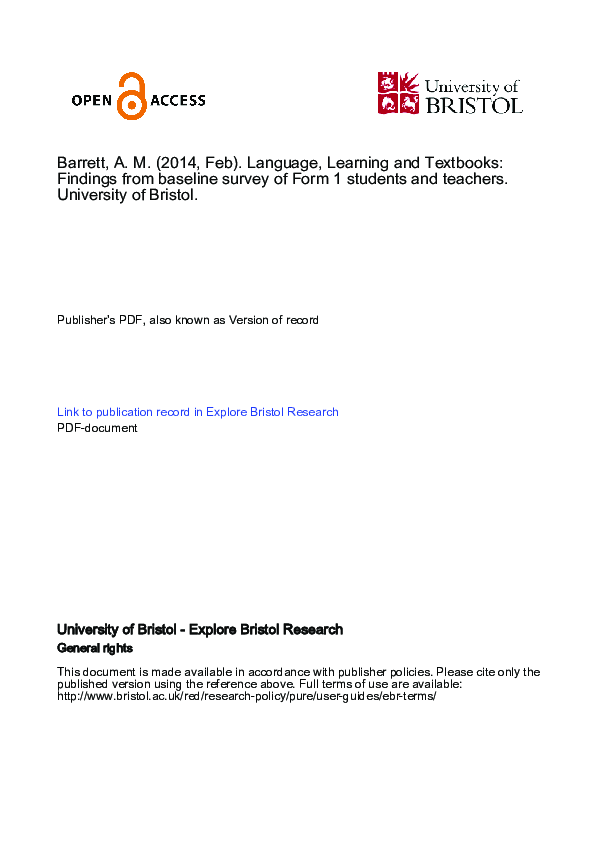 OPEN ACCESS

University of BRISTOL

Barrett, A. M. (2014, Feb). Language, Learning and Textbooks: Findings from baseline survey of Form 1 students and teachers. University of Bristol.

Publisher's PDF, also known as Version of record

Link to publication record in Explore Bristol Research
PDF-document

University of Bristol - Explore Bristol Research
General rights

This document is made available in accordance with publisher policies. Please cite only the published version using the reference above. Full terms of use are available: http://www.bristol.ac.uk/red/research-policy/pure/user-guides/ebr-terms/